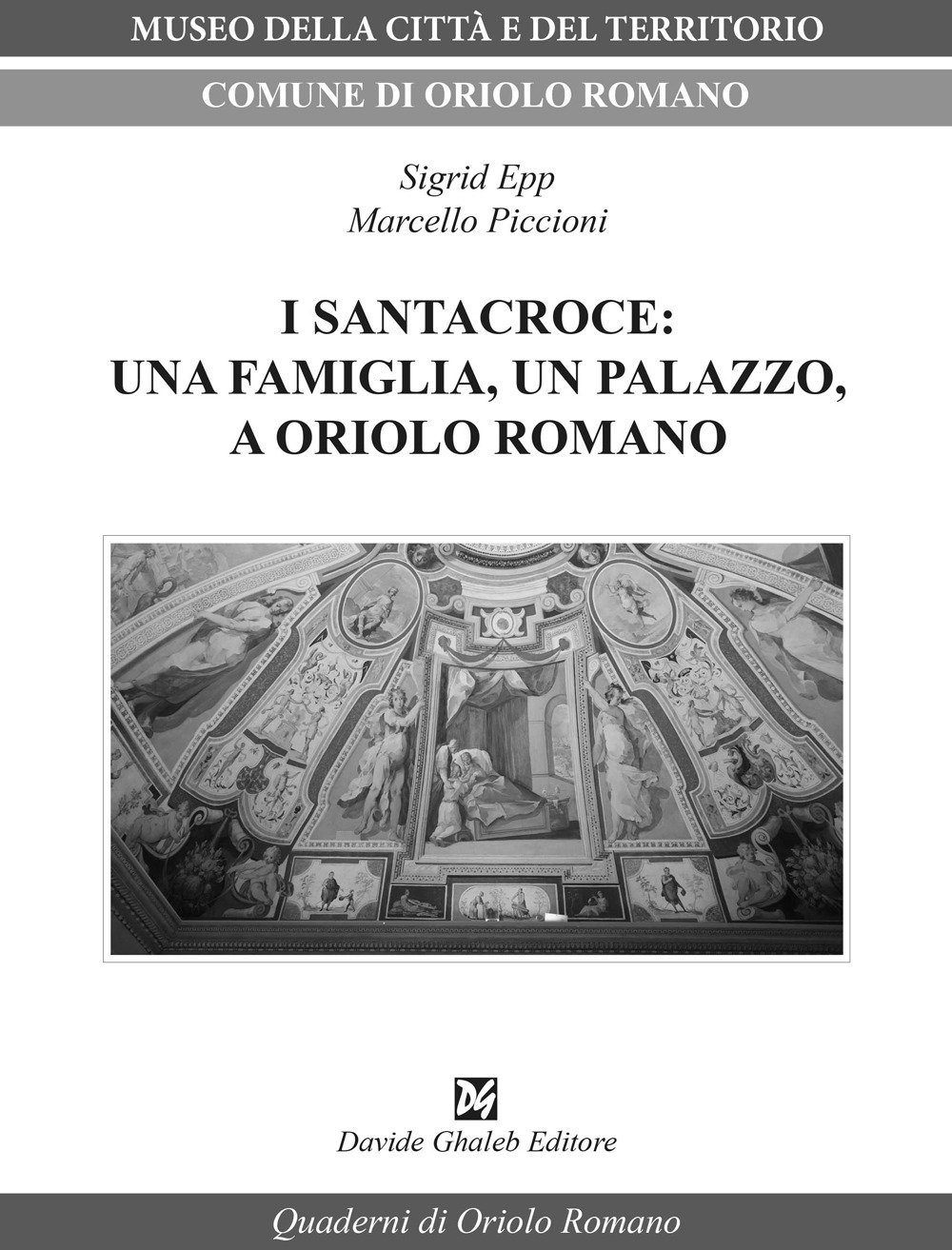 MUSEO DELLA CITTÀ E DEL TERRITORIO

COMUNE DI ORIOLO ROMANO

Sigrid Epp
Marcello Piccioni

I SANTACROCE:
UNA FAMIGLIA, UN PALAZZO,
A ORIOLO ROMANO

DG
Davide Ghaleb Editore

Quaderni di Oriolo Romano